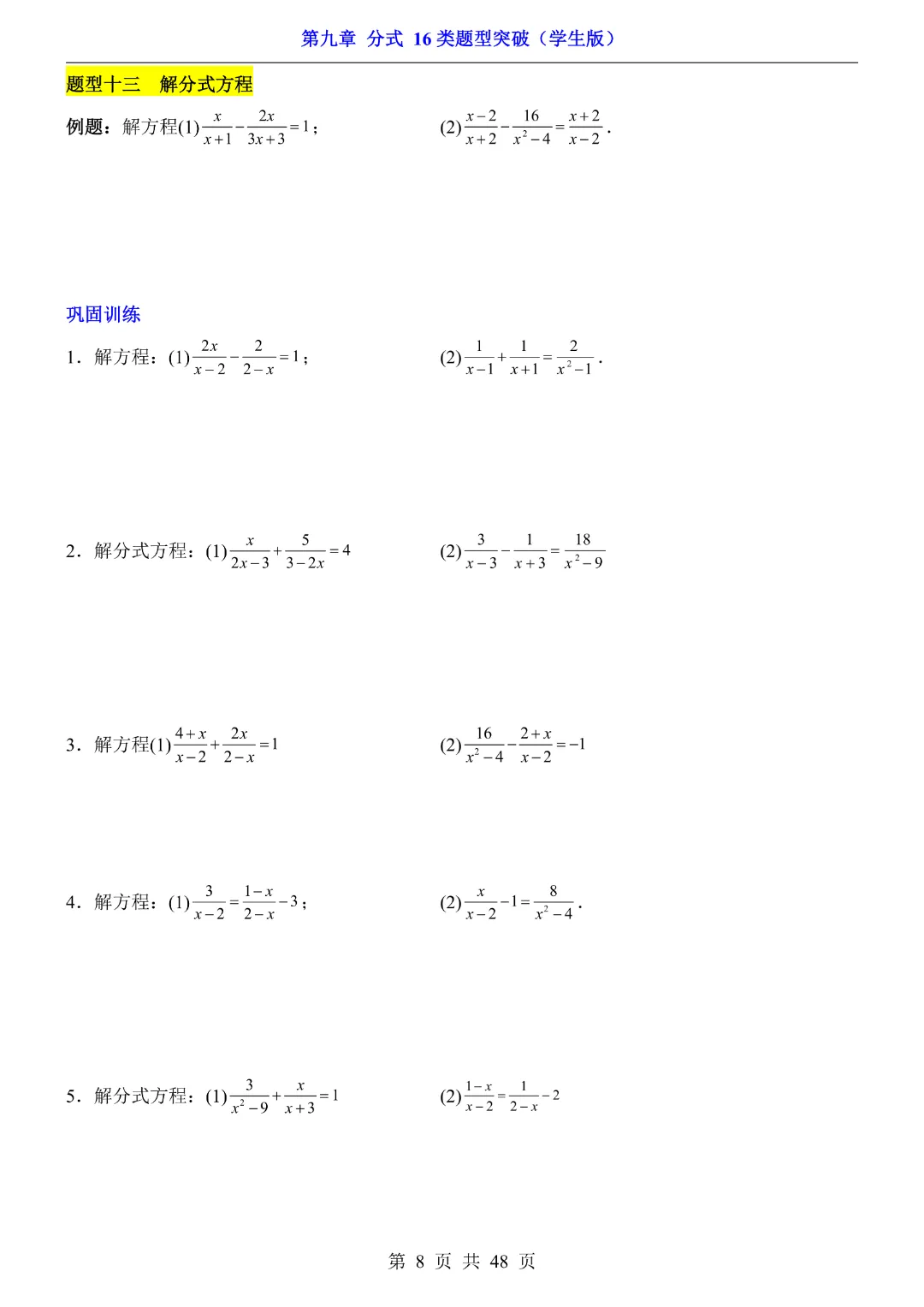 第九章 分式 16 类题型突破（学生版）

题型十三 解分式方程

例题：解方程(1)$\frac{x}{x+1}-\frac{2x}{3x+3}=1$； (2)$\frac{x-2}{x+2}-\frac{16}{x^2-4}=\frac{x+2}{x-2}$.

巩固训练

1．解方程：(1)$\frac{2x}{x-2}-\frac{2}{2-x}=1$； (2)$\frac{1}{x-1}+\frac{1}{x+1}=\frac{2}{x^2-1}$.

2．解分式方程：(1)$\frac{x}{2x-3}+\frac{5}{3-2x}=4$ (2)$\frac{3}{x-3}-\frac{1}{x+3}=\frac{18}{x^2-9}$

3．解方程(1)$\frac{4+x}{x-2}+\frac{2x}{2-x}=1$ (2)$\frac{16}{x^2-4}-\frac{2+x}{x-2}=-1$

4．解方程：(1)$\frac{3}{x-2}=\frac{1-x}{2-x}-3$； (2)$\frac{x}{x-2}-1=\frac{8}{x^2-4}$.

5．解分式方程：(1)$\frac{3}{x^2-9}+\frac{x}{x+3}=1$ (2)$\frac{1-x}{x-2}=\frac{1}{2-x}-2$

第 8 页 共 48 页